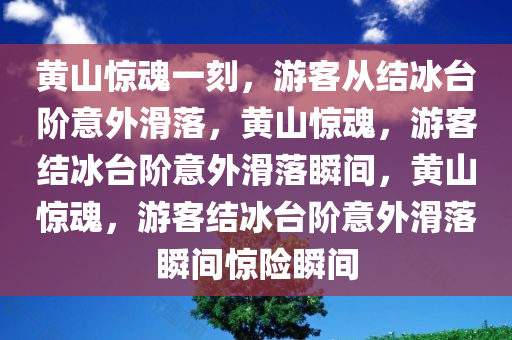 黄山惊魂一刻，游客从结冰台阶意外滑落，黄山惊魂，游客结冰台阶意外滑落瞬间，黄山惊魂，游客结冰台阶意外滑落瞬间惊险瞬间